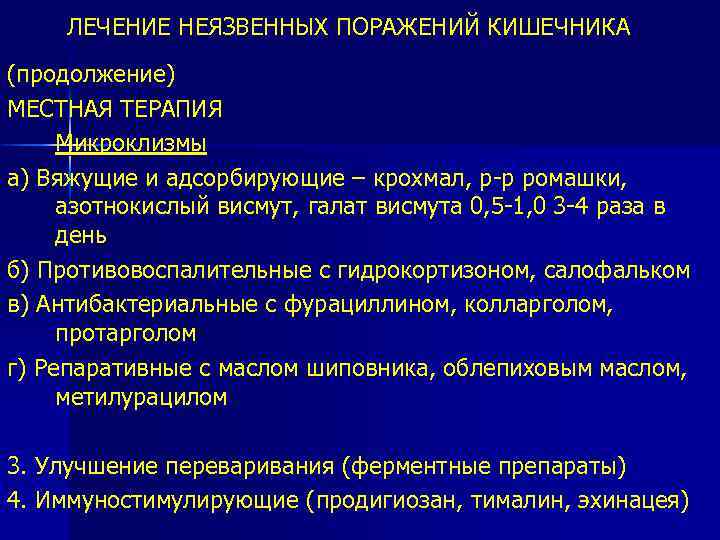 ЛЕЧЕНИЕ НЕЯЗВЕННЫХ ПОРАЖЕНИЙ КИШЕЧНИКА

(продолжение)

МЕСТНАЯ ТЕРАПИЯ

Микроклизмы

а) Вяжущие и адсорбирующие – крохмал, р-р ромашки, азотнокислый висмут, галат висмута 0,5-1,0 3-4 раза в день

б) Противовоспалительные с гидрокортизоном, салофальком

в) Антибактериальные с фурациллином, колларголом, протарголом

г) Репаративные с маслом шиповника, облепиховым маслом, метилурацилом

3. Улучшение переваривания (ферментные препараты)

4. Иммуностимулирующие (продигиозан, тималин, эхинацея)